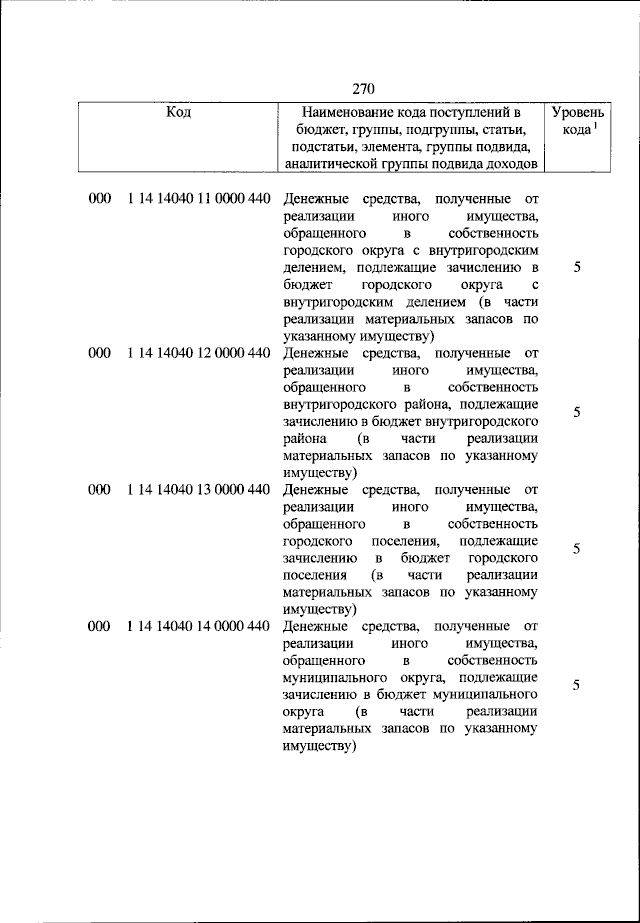 270

| Код | Наименование кода поступлений в бюджет, группы, подгруппы, статьи, подстатьи, элемента, группы подвида, аналитической группы подвида доходов | Уровень кода $^1$ |
|---|---|---|
| 000 1 14 14040 11 0000 440 | Денежные средства, полученные от реализации иного имущества, обращенного в собственность городского округа с внутригородским делением, подлежащие зачислению в бюджет городского округа с внутригородским делением (в части реализации материальных запасов по указанному имуществу) | 5 |
| 000 1 14 14040 12 0000 440 | Денежные средства, полученные от реализации иного имущества, обращенного в собственность внутригородского района, подлежащие зачислению в бюджет внутригородского района (в части реализации материальных запасов по указанному имуществу) | 5 |
| 000 1 14 14040 13 0000 440 | Денежные средства, полученные от реализации иного имущества, обращенного в собственность городского поселения, подлежащие зачислению в бюджет городского поселения (в части реализации материальных запасов по указанному имуществу) | 5 |
| 000 1 14 14040 14 0000 440 | Денежные средства, полученные от реализации иного имущества, обращенного в собственность муниципального округа, подлежащие зачислению в бюджет муниципального округа (в части реализации материальных запасов по указанному имуществу) | 5 |